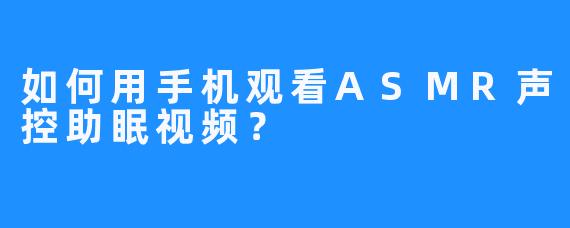 如何用手机观看ASMR声控助眠视频？